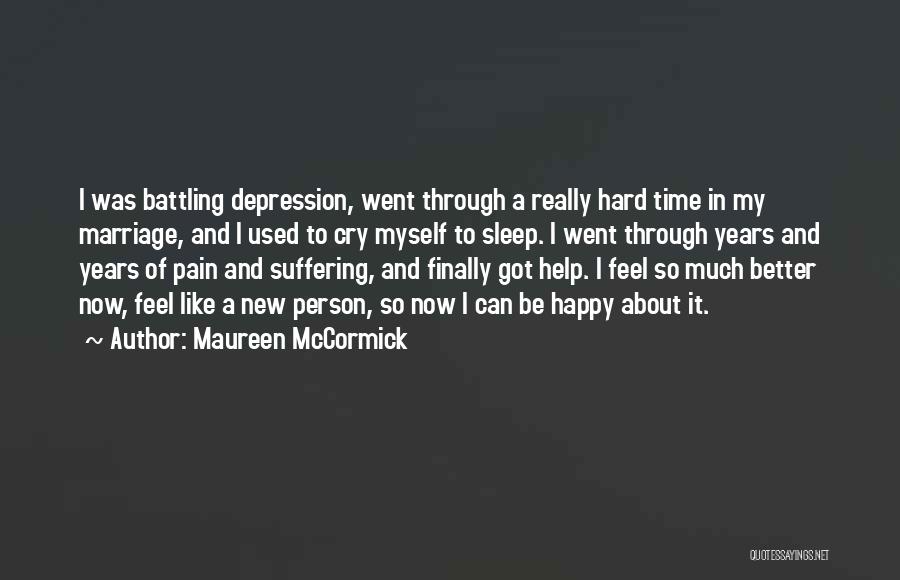 I was battling depression, went through a really hard time in my marriage, and I used to cry myself to sleep. I went through years and years of pain and suffering, and finally got help. I feel so much better now, feel like a new person, so now I can be happy about it.
~ Author: Maureen McCormick

QUOTESSAYINGS.NET